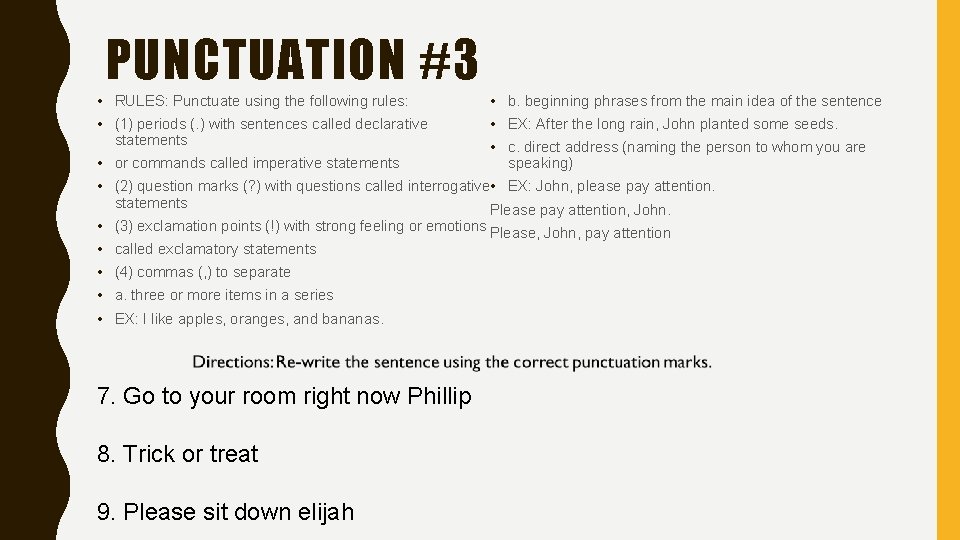 PUNCTUATION #3

• RULES: Punctuate using the following rules:
• (1) periods (.) with sentences called declarative statements
• or commands called imperative statements
• (2) question marks (?) with questions called interrogative statements
• (3) exclamation points (!) with strong feeling or emotions
• called exclamatory statements
• (4) commas (,) to separate
• a. three or more items in a series
• EX: I like apples, oranges, and bananas.

• b. beginning phrases from the main idea of the sentence
• EX: After the long rain, John planted some seeds.
• c. direct address (naming the person to whom you are speaking)
• EX: John, please pay attention.
Please pay attention, John.
Please, John, pay attention

Directions: Re-write the sentence using the correct punctuation marks.

7. Go to your room right now Phillip

8. Trick or treat

9. Please sit down elijah